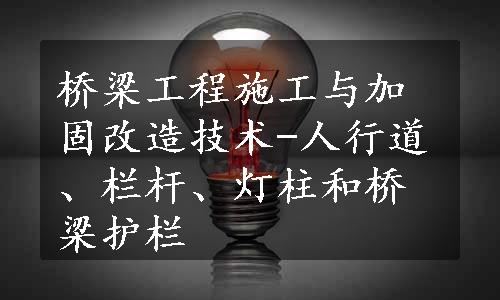 桥梁工程施工与加固改造技术-人行道、栏杆、灯柱和桥梁护栏